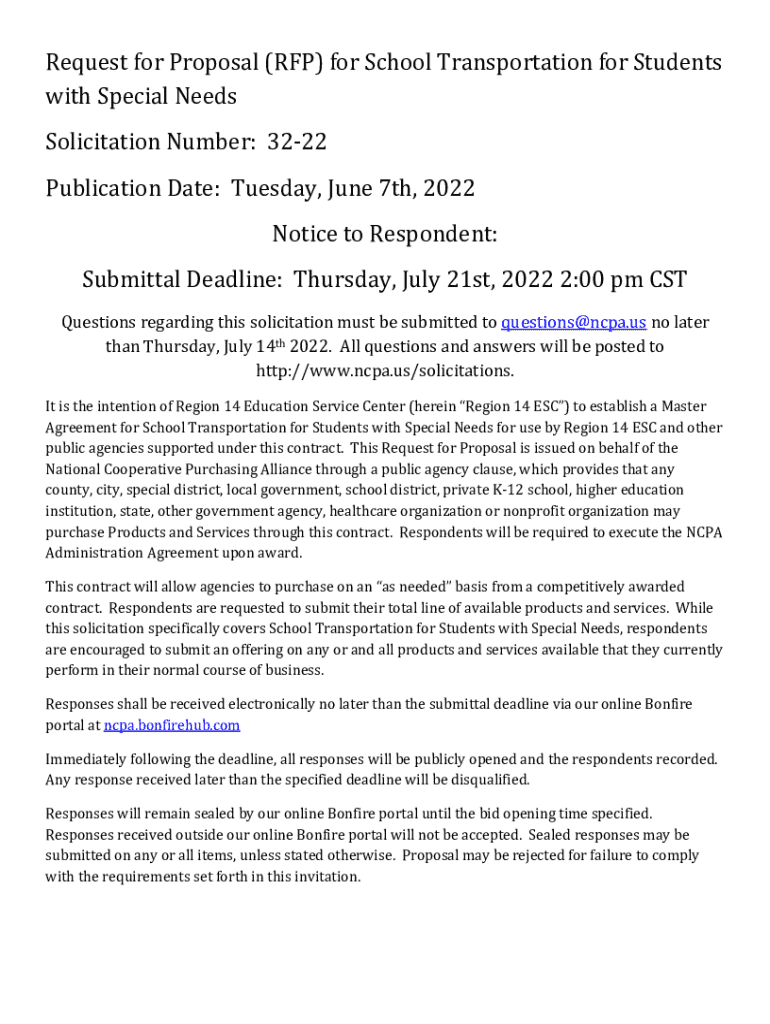 Request for Proposal (RFP) for School Transportation for Students with Special Needs

Solicitation Number: 32-22

Publication Date: Tuesday, June 7th, 2022

Notice to Respondent:

Submittal Deadline: Thursday, July 21st, 2022 2:00 pm CST

Questions regarding this solicitation must be submitted to questions@ncpa.us no later than Thursday, July 14th 2022. All questions and answers will be posted to http://www.ncpa.us/solicitations.

It is the intention of Region 14 Education Service Center (herein "Region 14 ESC") to establish a Master Agreement for School Transportation for Students with Special Needs for use by Region 14 ESC and other public agencies supported under this contract. This Request for Proposal is issued on behalf of the National Cooperative Purchasing Alliance through a public agency clause, which provides that any county, city, special district, local government, school district, private K-12 school, higher education institution, state, other government agency, healthcare organization or nonprofit organization may purchase Products and Services through this contract. Respondents will be required to execute the NCPA Administration Agreement upon award.

This contract will allow agencies to purchase on an "as needed" basis from a competitively awarded contract. Respondents are requested to submit their total line of available products and services. While this solicitation specifically covers School Transportation for Students with Special Needs, respondents are encouraged to submit an offering on any or and all products and services available that they currently perform in their normal course of business.

Responses shall be received electronically no later than the submittal deadline via our online Bonfire portal at ncpa.bonfirehub.com

Immediately following the deadline, all responses will be publicly opened and the respondents recorded. Any response received later than the specified deadline will be disqualified.

Responses will remain sealed by our online Bonfire portal until the bid opening time specified. Responses received outside our online Bonfire portal will not be accepted. Sealed responses may be submitted on any or all items, unless stated otherwise. Proposal may be rejected for failure to comply with the requirements set forth in this invitation.